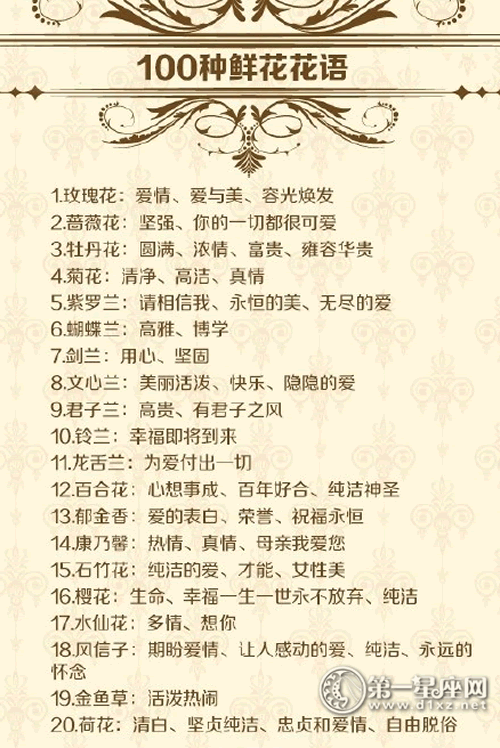 100种鲜花花语

1.玫瑰花：爱情、爱与美、容光焕发
2.蔷薇花：坚强、你的一切都很可爱
3.牡丹花：圆满、浓情、富贵、雍容华贵
4.菊花：清净、高洁、真情
5.紫罗兰：请相信我、永恒的美、无尽的爱
6.蝴蝶兰：高雅、博学
7.剑兰：用心、坚固
8.文心兰：美丽活泼、快乐、隐隐的爱
9.君子兰：高贵、有君子之风
10.铃兰：幸福即将到来
11.龙舌兰：为爱付出一切
12.百合花：心想事成、百年好合、纯洁神圣
13.郁金香：爱的表白、荣誉、祝福永恒
14.康乃馨：热情、真情、母亲我爱您
15.石竹花：纯洁的爱、才能、女性美
16.樱花：生命、幸福一生一世永不放弃、纯洁
17.水仙花：多情、想你
18.风信子：期盼爱情、让人感动的爱、纯洁、永远的怀念
19.金鱼草：活泼热闹
20.荷花：清白、坚贞纯洁、忠贞和爱情、自由脱俗

第一星座网
www.d1xz.net